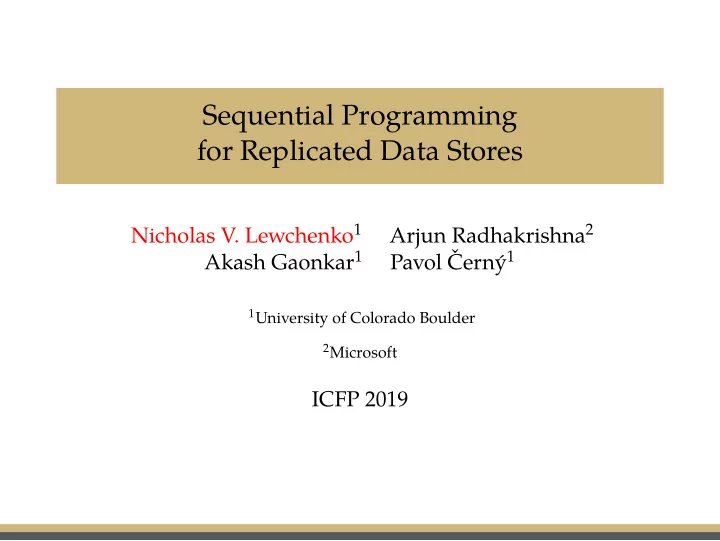 Sequential Programming
for Replicated Data Stores

Nicholas V. Lewchenko$^1$ Arjun Radhakrishna$^2$
Akash Gaonkar$^1$ Pavol Černý$^1$

$^1$University of Colorado Boulder

$^2$Microsoft

ICFP 2019